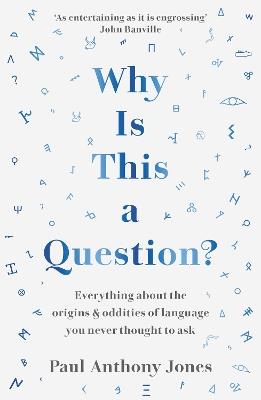 'As entertaining as it is engrossing'
John Banville

Why
Is
This
a
Question?

Everything about the origins & oddities of language you never thought to ask

Paul Anthony Jones